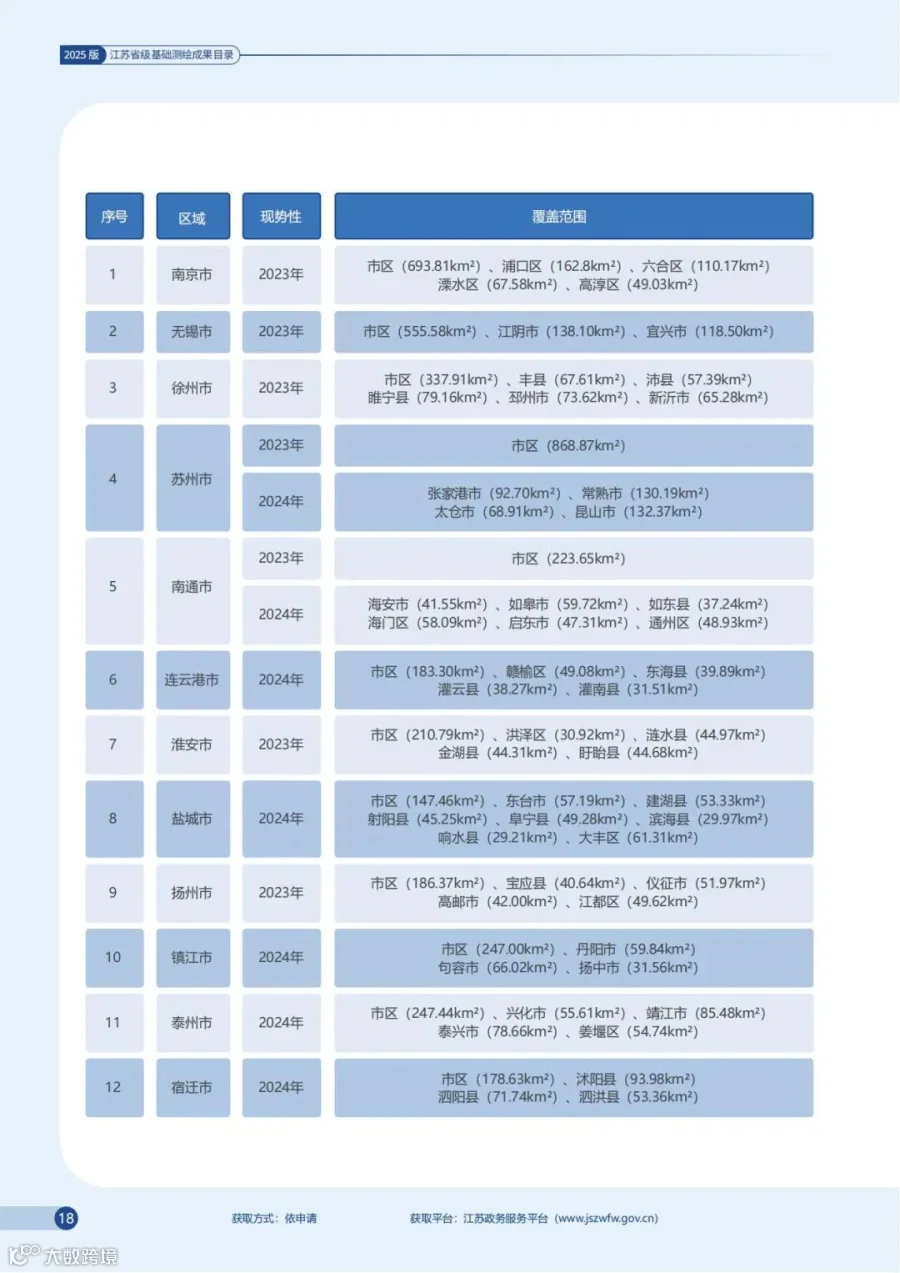 2025版 江苏省级基础测绘成果目录

| 序号 | 区域 | 现势性 | 覆盖范围 |
|---|---|---|---|
| 1 | 南京市 | 2023年 | 市区（693.81km²）、浦口区（162.8km²）、六合区（110.17km²）溧水区（67.58km²）、高淳区（49.03km²） |
| 2 | 无锡市 | 2023年 | 市区（555.58km²）、江阴市（138.10km²）、宜兴市（118.50km²） |
| 3 | 徐州市 | 2023年 | 市区（337.91km²）、丰县（67.61km²）、沛县（57.39km²）睢宁县（79.16km²）、邳州市（73.62km²）、新沂市（65.28km²） |
| 4 | 苏州市 | 2023年 | 市区（868.87km²） |
|  |  | 2024年 | 张家港市（92.70km²）、常熟市（130.19km²）太仓市（68.91km²）、昆山市（132.37km²） |
| 5 | 南通市 | 2023年 | 市区（223.65km²） |
|  |  | 2024年 | 海安市（41.55km²）、如皋市（59.72km²）、如东县（37.24km²）海门区（58.09km²）、启东市（47.31km²）、通州区（48.93km²） |
| 6 | 连云港市 | 2024年 | 市区（183.30km²）、赣榆区（49.08km²）、东海县（39.89km²）灌云县（38.27km²）、灌南县（31.51km²） |
| 7 | 淮安市 | 2023年 | 市区（210.79km²）、洪泽区（30.92km²）、涟水县（44.97km²）金湖县（44.31km²）、盱眙县（44.68km²） |
| 8 | 盐城市 | 2024年 | 市区（147.46km²）、东台市（57.19km²）、建湖县（53.33km²）射阳县（45.25km²）、阜宁县（49.28km²）、滨海县（29.97km²）响水县（29.21km²）、大丰区（61.31km²） |
| 9 | 扬州市 | 2023年 | 市区（186.37km²）、宝应县（40.64km²）、仪征市（51.97km²）高邮市（42.00km²）、江都区（49.62km²） |
| 10 | 镇江市 | 2024年 | 市区（247.00km²）、丹阳市（59.84km²）句容市（66.02km²）、扬中市（31.56km²） |
| 11 | 泰州市 | 2024年 | 市区（247.44km²）、兴化市（55.61km²）、靖江市（85.48km²）泰兴市（78.66km²）、姜堰区（54.74km²） |
| 12 | 宿迁市 | 2024年 | 市区（178.63km²）、沭阳县（93.98km²）泗阳县（71.74km²）、泗洪县（53.36km²） |

18 获取方式：依申请 获取平台：江苏政务服务平台（www.jszwfw.gov.cn）

大数跨境